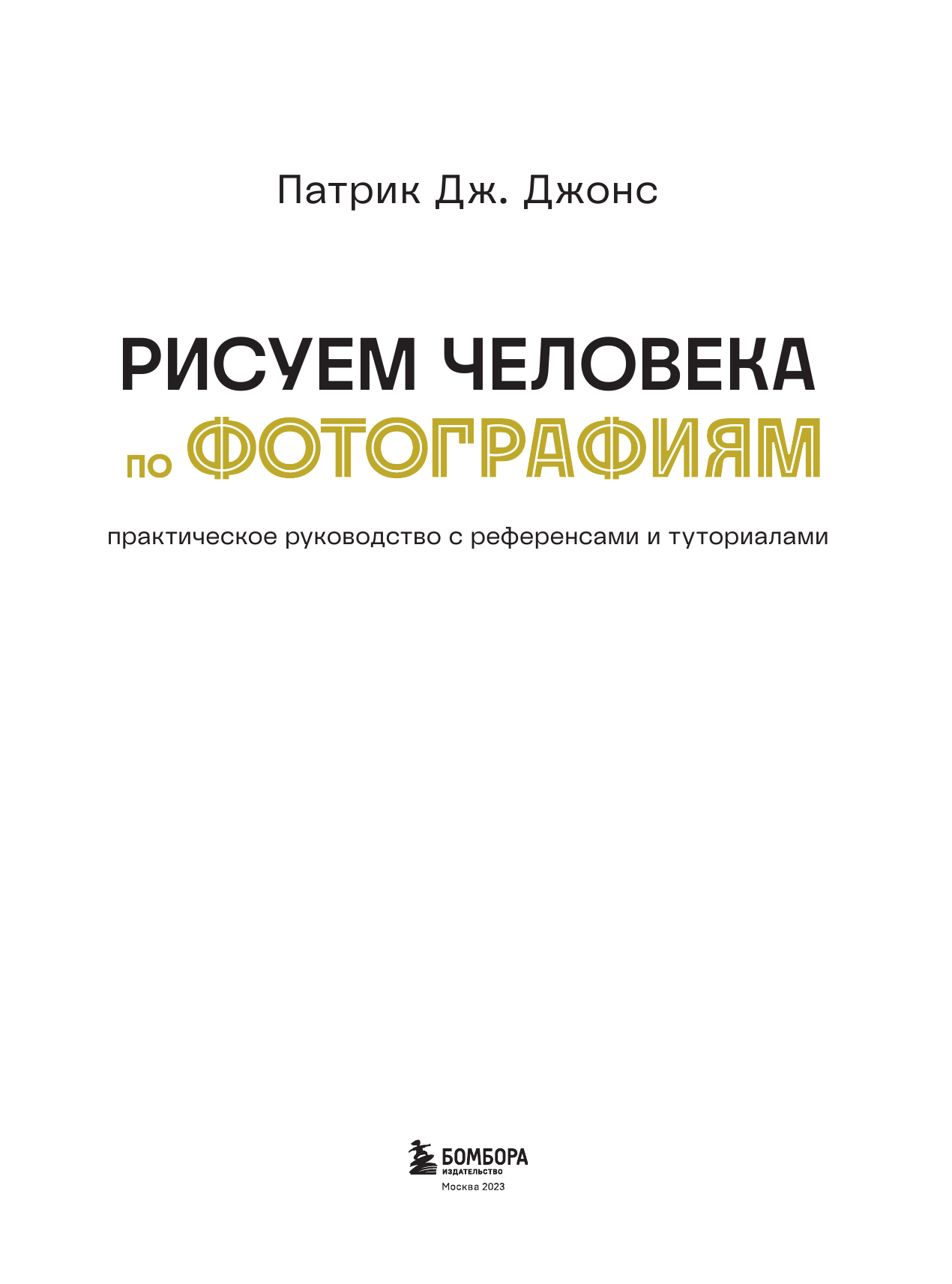 Патрик Дж. Джонс

РИСУЕМ ЧЕЛОВЕКА
по ФОТОГРАФИЯМ

практическое руководство с референсами и туториалами

БОМБОРА
ИЗДАТЕЛЬСТВО
Москва 2023